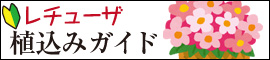 レチューザ
植込みガイド